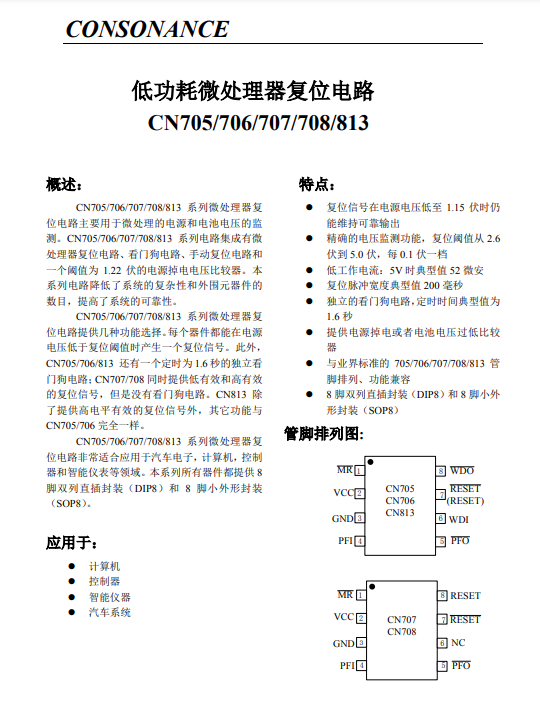 CONSONANCE

低功耗微处理器复位电路

CN705/706/707/708/813

概述:

CN705/706/707/708/813 系列微处理器复位电路主要用于微处理的电源和电池电压的监测。CN705/706/707/708/813 系列电路集成有微处理器复位电路、看门狗电路、手动复位电路和一个阈值为 1.22 伏的电源掉电电压比较器。本系列电路降低了系统的复杂性和外围元器件的数目,提高了系统的可靠性。

CN705/706/707/708/813 系列微处理器复位电路提供几种功能选择。每个器件都能在电源电压低于复位阈值时产生一个复位信号。此外,CN705/706/813 还有一个定时为 1.6 秒的独立看门狗电路;CN707/708 同时提供低有效和高有效的复位信号,但是没有看门狗电路。CN813 除了提供高电平有效的复位信号外,其它功能与 CN705/706 完全一样。

CN705/706/707/708/813 系列微处理器复位电路非常适合应用于汽车电子,计算机,控制器和智能仪表等领域。本系列所有器件都提供 8 脚双列直插封装(DIP8)和 8 脚小外形封装(SOP8)。

应用于:

● 计算机
● 控制器
● 智能仪器
● 汽车系统

特点:

● 复位信号在电源电压低至 1.15 伏时仍能维持可靠输出
● 精确的电压监测功能,复位阈值从 2.6 伏到 5.0 伏,每 0.1 伏一档
● 低工作电流:5V 时典型值 52 微安
● 复位脉冲宽度典型值 200 毫秒
● 独立的看门狗电路,定时时间典型值为 1.6 秒
● 提供电源掉电或者电池电压过低比较器
● 与业界标准的 705/706/707/708/813 管脚排列、功能兼容
● 8 脚双列直插封装(DIP8)和 8 脚小外形封装(SOP8)

管脚排列图:

$\overline{MR}$ 1
VCC 2
GND 3
PFI 4
CN705
CN706
CN813
8 $\overline{WDO}$
7 $\overline{RESET}$ (RESET)
6 WDI
5 $\overline{PFO}$

$\overline{MR}$ 1
VCC 2
GND 3
PFI 4
CN707
CN708
8 RESET
7 $\overline{RESET}$
6 NC
5 $\overline{PFO}$